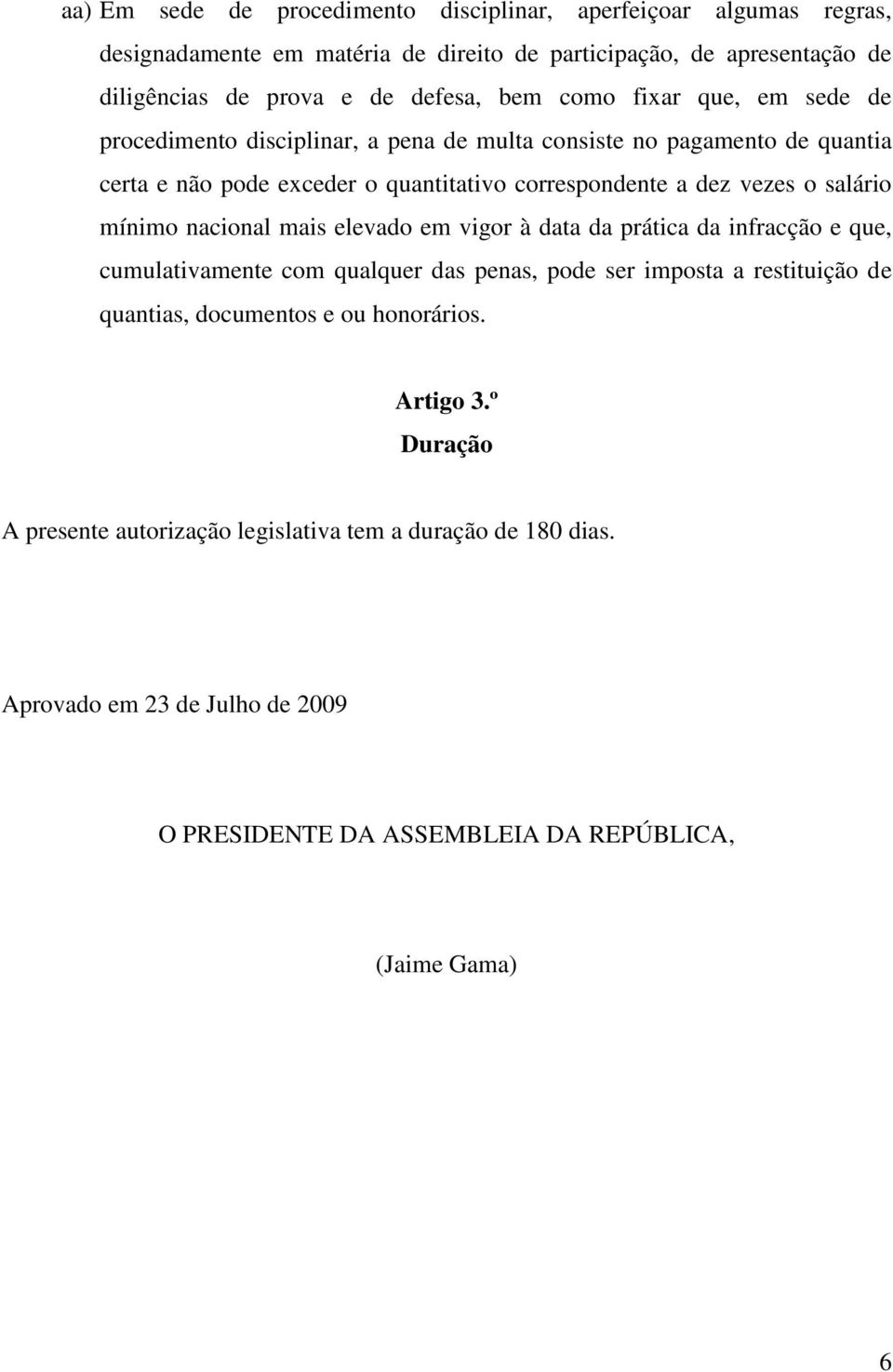 aa) Em sede de procedimento disciplinar, aperfeiçoar algumas regras, designadamente em matéria de direito de participação, de apresentação de diligências de prova e de defesa, bem como fixar que, em sede de procedimento disciplinar, a pena de multa consiste no pagamento de quantia certa e não pode exceder o quantitativo correspondente a dez vezes o salário mínimo nacional mais elevado em vigor à data da prática da infracção e que, cumulativamente com qualquer das penas, pode ser imposta a restituição de quantias, documentos e ou honorários.

Artigo 3.º
Duração

A presente autorização legislativa tem a duração de 180 dias.

Aprovado em 23 de Julho de 2009

O PRESIDENTE DA ASSEMBLEIA DA REPÚBLICA,

(Jaime Gama)

6